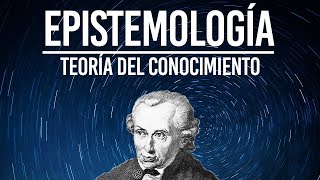 EPISTEMOLOGÍA
TEORÍA DEL CONOCIMIENTO